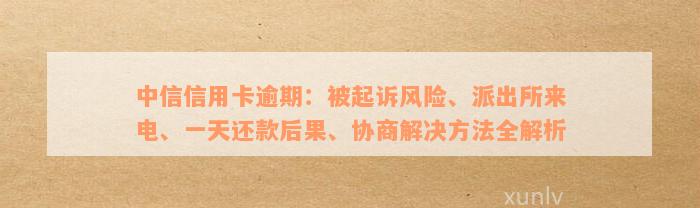 中信信用卡逾期：被起诉风险、派出所来电、一天还款后果、协商解决方法全解析

xunlv